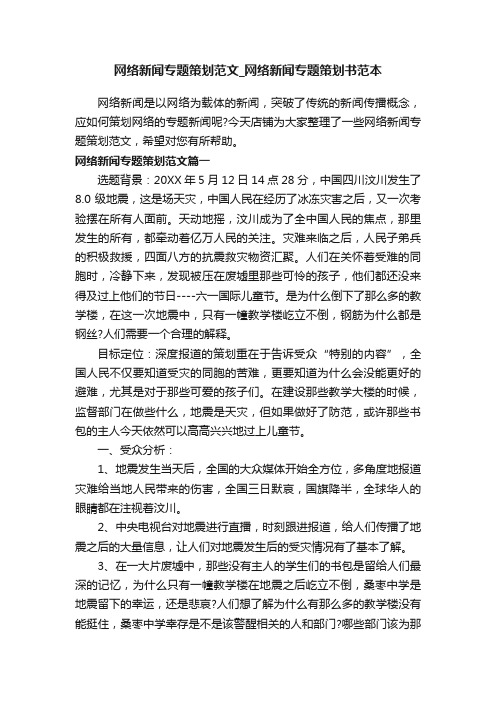 网络新闻专题策划范文_网络新闻专题策划书范本

网络新闻是以网络为载体的新闻，突破了传统的新闻传播概念，应如何策划网络的专题新闻呢?今天店铺为大家整理了一些网络新闻专题策划范文，希望对您有所帮助。

网络新闻专题策划范文篇一

选题背景：20XX 年 5 月 12 日 14 点 28 分，中国四川汶川发生了 8.0 级地震，这是场天灾，中国人民在经历了冰冻灾害之后，又一次考验摆在所有人面前。天动地摇，汶川成为了全中国人民的焦点，那里发生的所有，都牵动着亿万人民的关注。灾难来临之后，人民子弟兵的积极救援，四面八方的抗震救灾物资汇聚。人们在关怀着受难的同胞时，冷静下来，发现被压在废墟里那些可怜的孩子，他们都还没来得及过上他们的节日----六一国际儿童节。是为什么倒下了那么多的教学楼，在这一次地震中，只有一幢教学楼屹立不倒，钢筋为什么都是钢丝?人们需要一个合理的解释。

目标定位：深度报道的策划重在于告诉受众“特别的内容”，全国人民不仅要知道受灾的同胞的苦难，更要知道为什么会没能更好的避难，尤其是对于那些可爱的孩子们。在建设那些教学大楼的时候，监督部门在做些什么，地震是天灾，但如果做好了防范，或许那些书包的主人今天依然可以高高兴兴地过上儿童节。

一、受众分析：

1、地震发生当天后，全国的大众媒体开始全方位，多角度地报道灾难给当地人民带来的伤害，全国三日默哀，国旗降半，全球华人的眼睛都在注视着汶川。

2、中央电视台对地震进行直播，时刻跟进报道，给人们传播了地震之后的大量信息，让人们对地震发生后的受灾情况有了基本了解。

3、在一大片废墟中，那些没有主人的学生们的书包是留给人们最深的记忆，为什么只有一幢教学楼在地震之后屹立不倒，桑枣中学是地震留下的幸运，还是悲哀?人们想了解为什么有那么多的教学楼没有能挺住，桑枣中学幸存是不是该警醒相关的人和部门?哪些部门该为那